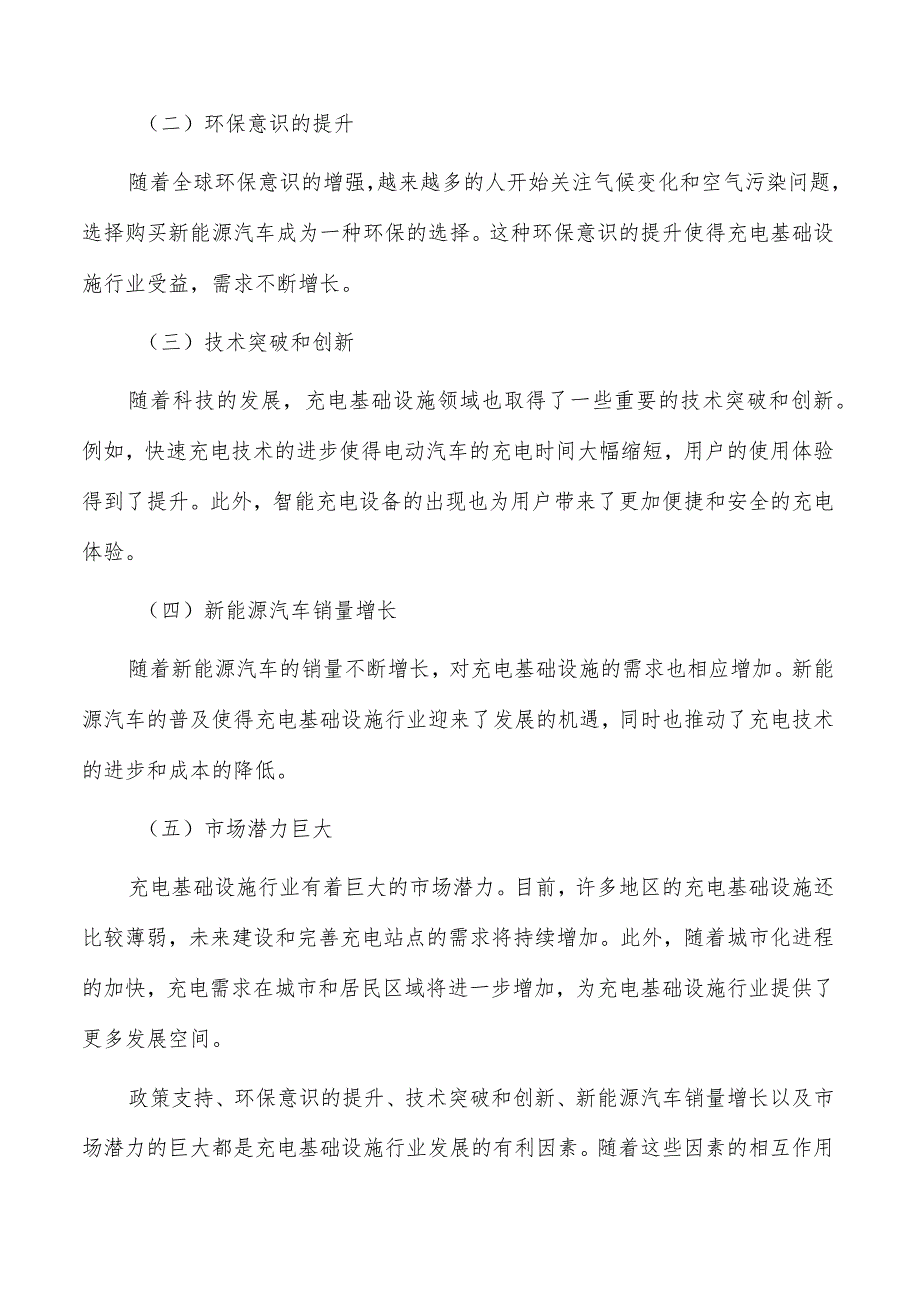 （二）环保意识的提升

随着全球环保意识的增强，越来越多的人开始关注气候变化和空气污染问题，选择购买新能源汽车成为一种环保的选择。这种环保意识的提升使得充电基础设施行业受益，需求不断增长。

（三）技术突破和创新

随着科技的发展，充电基础设施领域也取得了一些重要的技术突破和创新。例如，快速充电技术的进步使得电动汽车的充电时间大幅缩短，用户的使用体验得到了提升。此外，智能充电设备的出现也为用户带来了更加便捷和安全的充电体验。

（四）新能源汽车销量增长

随着新能源汽车的销量不断增长，对充电基础设施的需求也相应增加。新能源汽车的普及使得充电基础设施行业迎来了发展的机遇，同时也推动了充电技术的进步和成本的降低。

（五）市场潜力巨大

充电基础设施行业有着巨大的市场潜力。目前，许多地区的充电基础设施还比较薄弱，未来建设和完善充电站点的需求将持续增加。此外，随着城市化进程的加快，充电需求在城市和居民区域将进一步增加，为充电基础设施行业提供了更多发展空间。

政策支持、环保意识的提升、技术突破和创新、新能源汽车销量增长以及市场潜力的巨大都是充电基础设施行业发展的有利因素。随着这些因素的相互作用